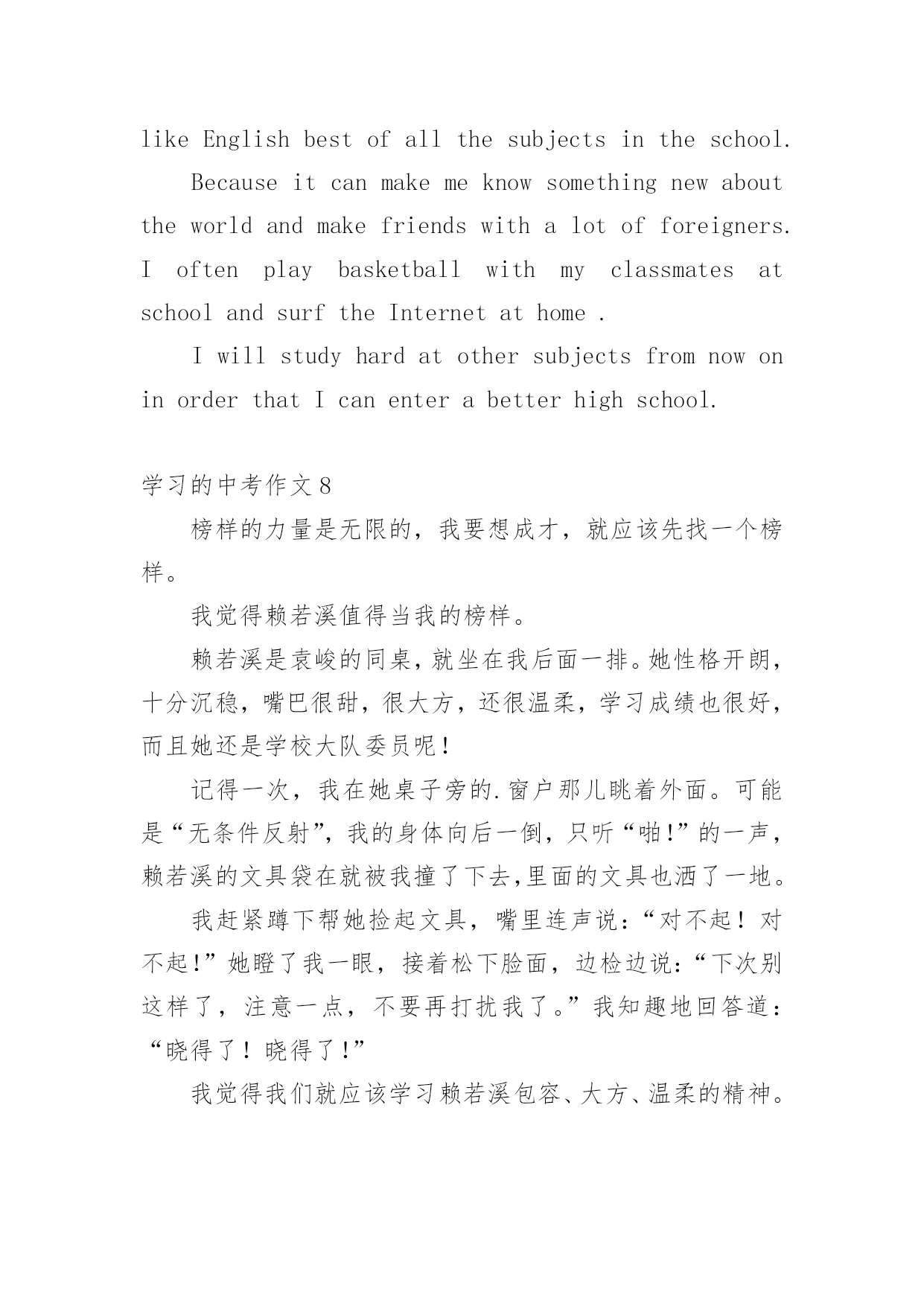 like English best of all the subjects in the school.

Because it can make me know something new about the world and make friends with a lot of foreigners. I often play basketball with my classmates at school and surf the Internet at home .

I will study hard at other subjects from now on in order that I can enter a better high school.

学习的中考作文8

榜样的力量是无限的，我要想成才，就应该先找一个榜样。

我觉得赖若溪值得当我的榜样。

赖若溪是袁峻的同桌，就坐在我后面一排。她性格开朗，十分沉稳，嘴巴很甜，很大方，还很温柔，学习成绩也很好，而且她还是学校大队委员呢！

记得一次，我在她桌子旁的.窗户那儿眺着外面。可能是“无条件反射”，我的身体向后一倒，只听“啪!”的一声，赖若溪的文具袋在就被我撞了下去,里面的文具也洒了一地。

我赶紧蹲下帮她捡起文具，嘴里连声说：“对不起！对不起!”她瞪了我一眼，接着松下脸面，边检边说：“下次别这样了，注意一点，不要再打扰我了。”我知趣地回答道：“晓得了！晓得了!”

我觉得我们就应该学习赖若溪包容、大方、温柔的精神。